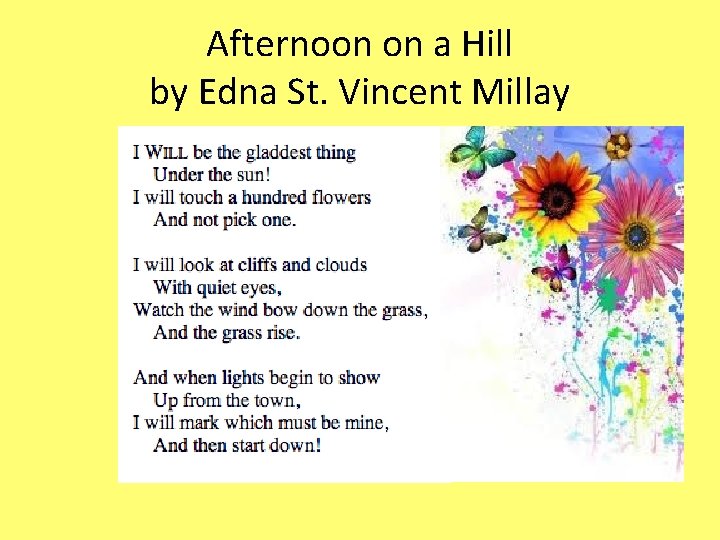 Afternoon on a Hill
by Edna St. Vincent Millay

I WILL be the gladdest thing
Under the sun!
I will touch a hundred flowers
And not pick one.

I will look at cliffs and clouds
With quiet eyes,
Watch the wind bow down the grass,
And the grass rise.

And when lights begin to show
Up from the town,
I will mark which must be mine,
And then start down!